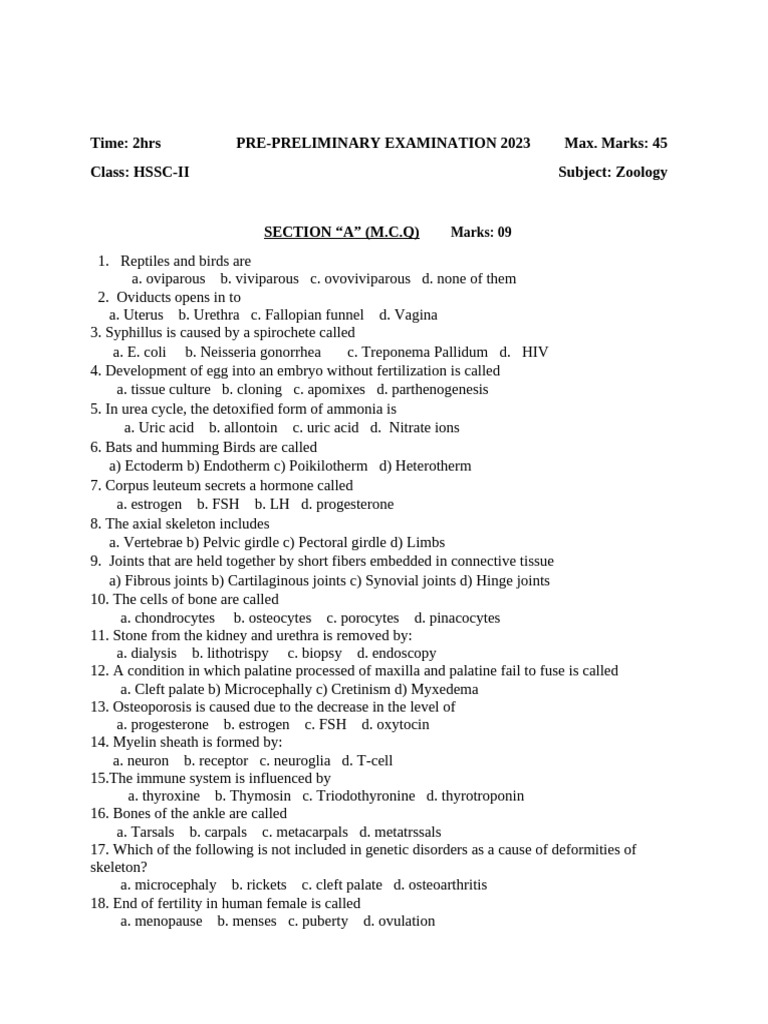 Time: 2hrs PRE-PRELIMINARY EXAMINATION 2023 Max. Marks: 45

Class: HSSC-II Subject: Zoology

SECTION “A” (M.C.Q) Marks: 09

1. Reptiles and birds are
a. oviparous b. viviparous c. ovoviviparous d. none of them
2. Oviducts opens in to
a. Uterus b. Urethra c. Fallopian funnel d. Vagina
3. Syphillus is caused by a spirochete called
a. E. coli b. Neisseria gonorrhea c. Treponema Pallidum d. HIV
4. Development of egg into an embryo without fertilization is called
a. tissue culture b. cloning c. apomixes d. parthenogenesis
5. In urea cycle, the detoxified form of ammonia is
a. Uric acid b. allontoin c. uric acid d. Nitrate ions
6. Bats and humming Birds are called
a) Ectoderm b) Endotherm c) Poikilotherm d) Heterotherm
7. Corpus leuteum secrets a hormone called
a. estrogen b. FSH b. LH d. progesterone
8. The axial skeleton includes
a. Vertebrae b) Pelvic girdle c) Pectoral girdle d) Limbs
9. Joints that are held together by short fibers embedded in connective tissue
a) Fibrous joints b) Cartilaginous joints c) Synovial joints d) Hinge joints
10. The cells of bone are called
a. chondrocytes b. osteocytes c. porocytes d. pinacocytes
11. Stone from the kidney and urethra is removed by:
a. dialysis b. lithotrispy c. biopsy d. endoscopy
12. A condition in which palatine processed of maxilla and palatine fail to fuse is called
a. Cleft palate b) Microcephally c) Cretinism d) Myxedema
13. Osteoporosis is caused due to the decrease in the level of
a. progesterone b. estrogen c. FSH d. oxytocin
14. Myelin sheath is formed by:
a. neuron b. receptor c. neuroglia d. T-cell
15.The immune system is influenced by
a. thyroxine b. Thymosin c. Triodothyronine d. thyrotroponin
16. Bones of the ankle are called
a. Tarsals b. carpals c. metacarpals d. metatrssals
17. Which of the following is not included in genetic disorders as a cause of deformities of skeleton?
a. microcephaly b. rickets c. cleft palate d. osteoarthritis
18. End of fertility in human female is called
a. menopause b. menses c. puberty d. ovulation